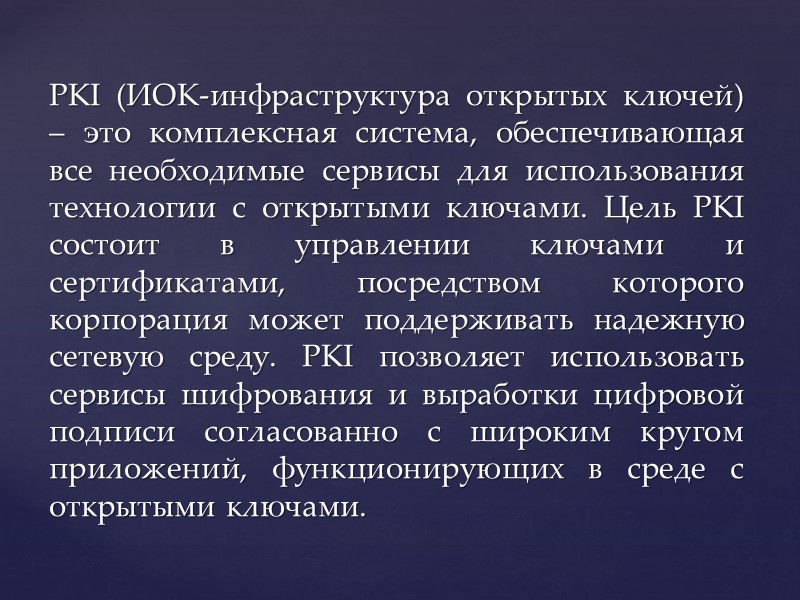 PKI (ИОК-инфраструктура открытых ключей) – это комплексная система, обеспечивающая все необходимые сервисы для использования технологии с открытыми ключами. Цель PKI состоит в управлении ключами и сертификатами, посредством которого корпорация может поддерживать надежную сетевую среду. PKI позволяет использовать сервисы шифрования и выработки цифровой подписи согласованно с широким кругом приложений, функционирующих в среде с открытыми ключами.